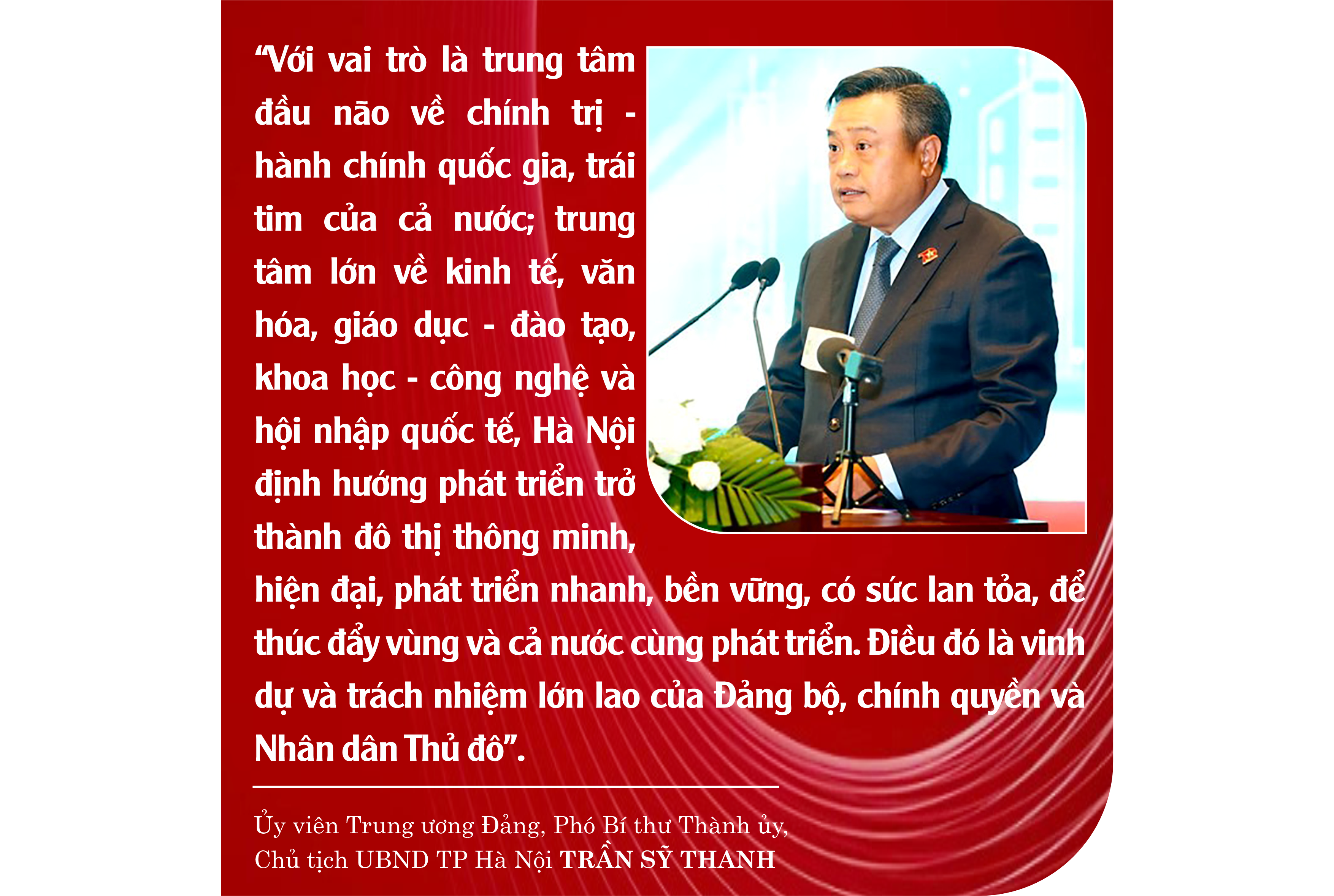 “Với vai trò là trung tâm đầu não về chính trị - hành chính quốc gia, trái tim của cả nước; trung tâm lớn về kinh tế, văn hóa, giáo dục - đào tạo, khoa học - công nghệ và hội nhập quốc tế, Hà Nội định hướng phát triển trở thành đô thị thông minh, hiện đại, phát triển nhanh, bền vững, có sức lan tỏa, để thúc đẩy vùng và cả nước cùng phát triển. Điều đó là vinh dự và trách nhiệm lớn lao của Đảng bộ, chính quyền và Nhân dân Thủ đô”.

Ủy viên Trung ương Đảng, Phó Bí thư Thành ủy, Chủ tịch UBND TP Hà Nội TRẦN SỸ THANH